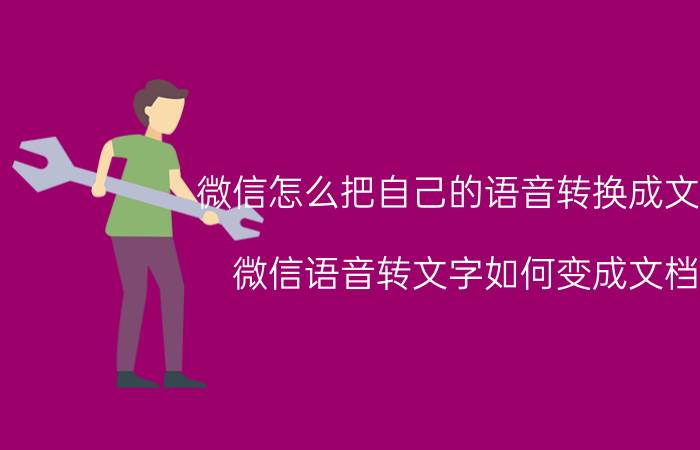 微信怎么把自己的语音转换成文

微信语音转文字如何变成文档